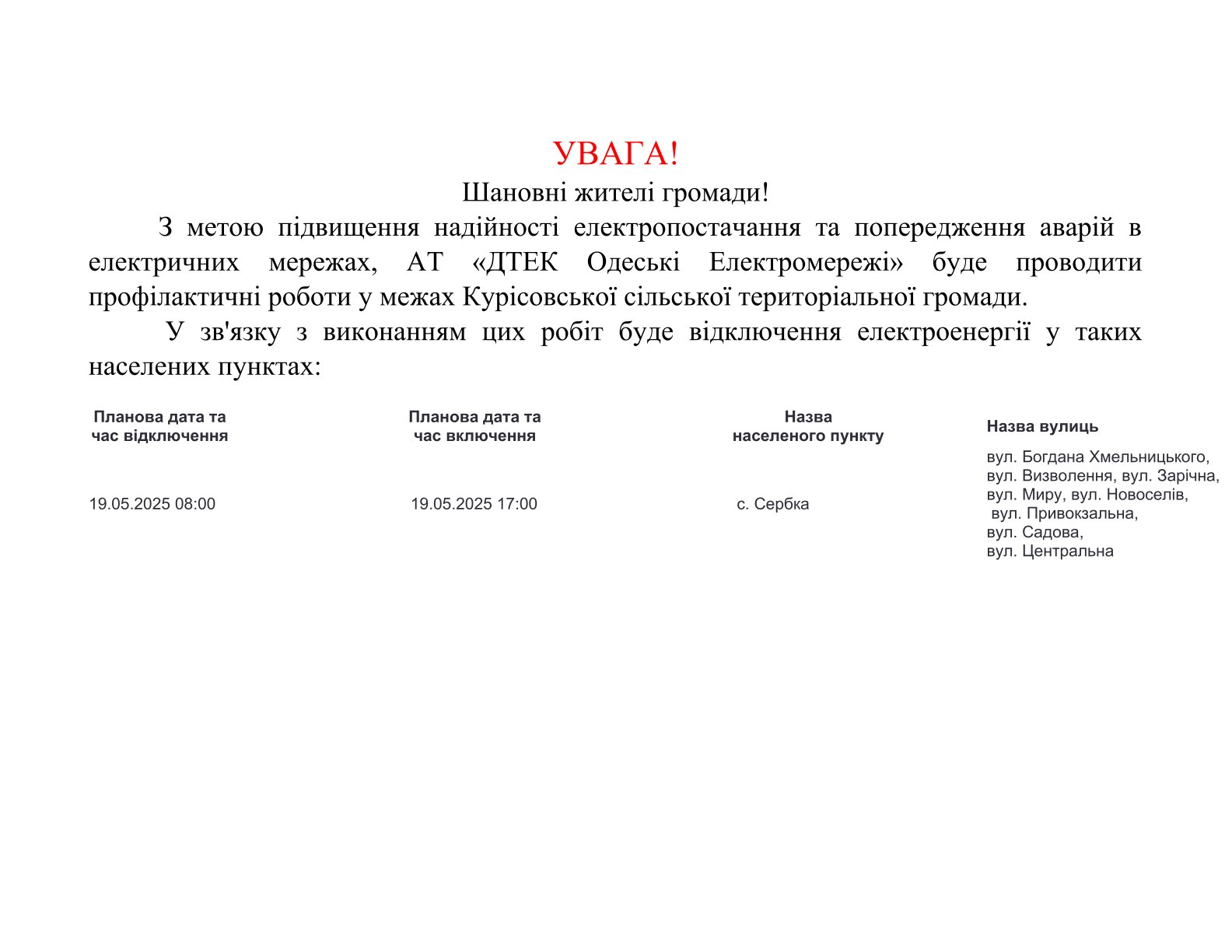 УВАГА!

Шановні жителі громади!

З метою підвищення надійності електропостачання та попередження аварій в електричних мережах, АТ «ДТЕК Одеські Електромережі» буде проводити профілактичні роботи у межах Курісовської сільської територіальної громади.

У зв'язку з виконанням цих робіт буде відключення електроенергії у таких населених пунктах:

| Планова дата та час відключення | Планова дата та час включення | Назва населеного пункту | Назва вулиць |
|---|---|---|---|
| 19.05.2025 08:00 | 19.05.2025 17:00 | с. Сербка | вул. Богдана Хмельницького, вул. Визволення, вул. Зарічна, вул. Миру, вул. Новоселів, вул. Привокзальна, вул. Садова, вул. Центральна |